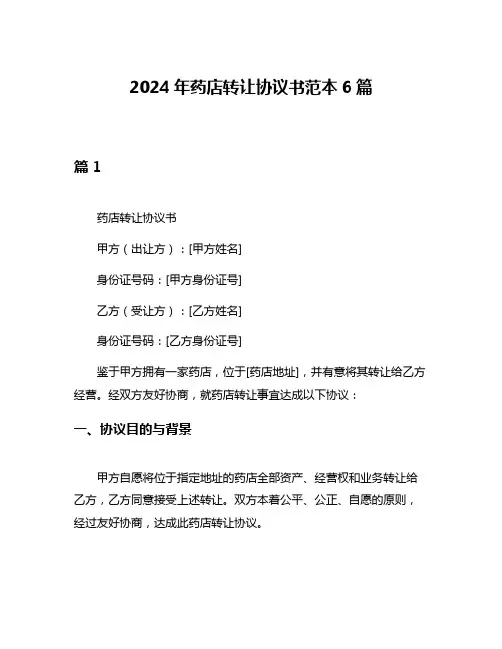 2024 年药店转让协议书范本 6 篇

篇 1

药店转让协议书

甲方（出让方）：[甲方姓名]

身份证号码：[甲方身份证号]

乙方（受让方）：[乙方姓名]

身份证号码：[乙方身份证号]

鉴于甲方拥有一家药店，位于[药店地址]，并有意将其转让给乙方经营。经双方友好协商，就药店转让事宜达成以下协议：

一、协议目的与背景

甲方自愿将位于指定地址的药店全部资产、经营权和业务转让给乙方，乙方同意接受上述转让。双方本着公平、公正、自愿的原则，经过友好协商，达成此药店转让协议。